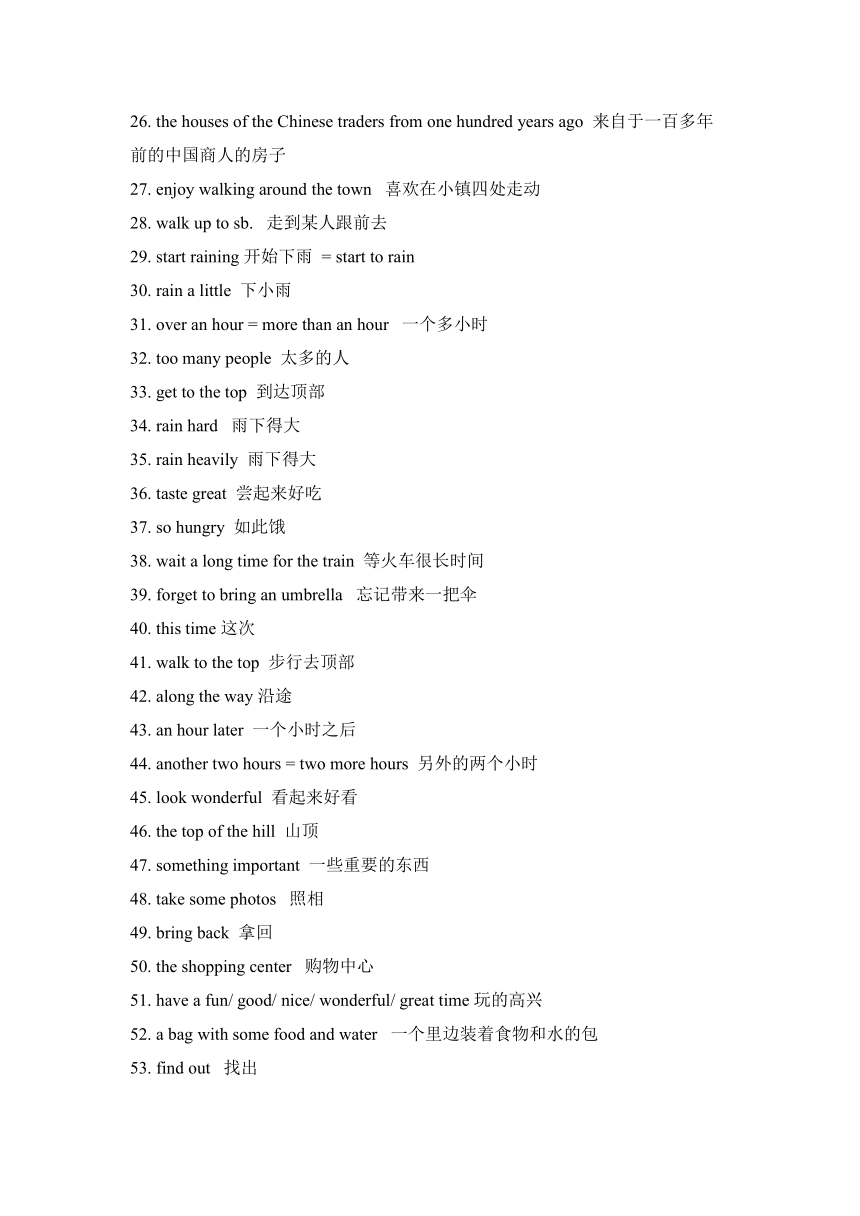 26. the houses of the Chinese traders from one hundred years ago 来自于一百多年前的中国商人的房子
27. enjoy walking around the town 喜欢在小镇四处走动
28. walk up to sb. 走到某人跟前去
29. start raining 开始下雨 = start to rain
30. rain a little 下小雨
31. over an hour = more than an hour 一个多小时
32. too many people 太多的人
33. get to the top 到达顶部
34. rain hard 雨下得大
35. rain heavily 雨下得大
36. taste great 尝起来好吃
37. so hungry 如此饿
38. wait a long time for the train 等火车很长时间
39. forget to bring an umbrella 忘记带来一把伞
40. this time 这次
41. walk to the top 步行去顶部
42. along the way 沿途
43. an hour later 一个小时之后
44. another two hours = two more hours 另外的两个小时
45. look wonderful 看起来好看
46. the top of the hill 山顶
47. something important 一些重要的东西
48. take some photos 照相
49. bring back 拿回
50. the shopping center 购物中心
51. have a fun/ good/ nice/ wonderful/ great time 玩的高兴
52. a bag with some food and water 一个里边装着食物和水的包
53. find out 找出